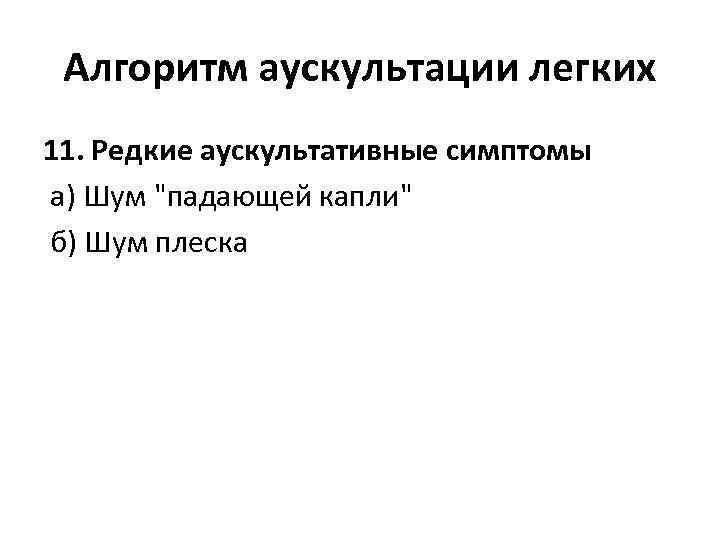 Алгоритм аускультации легких

11. Редкие аускультативные симптомы

а) Шум "падающей капли"

б) Шум плеска